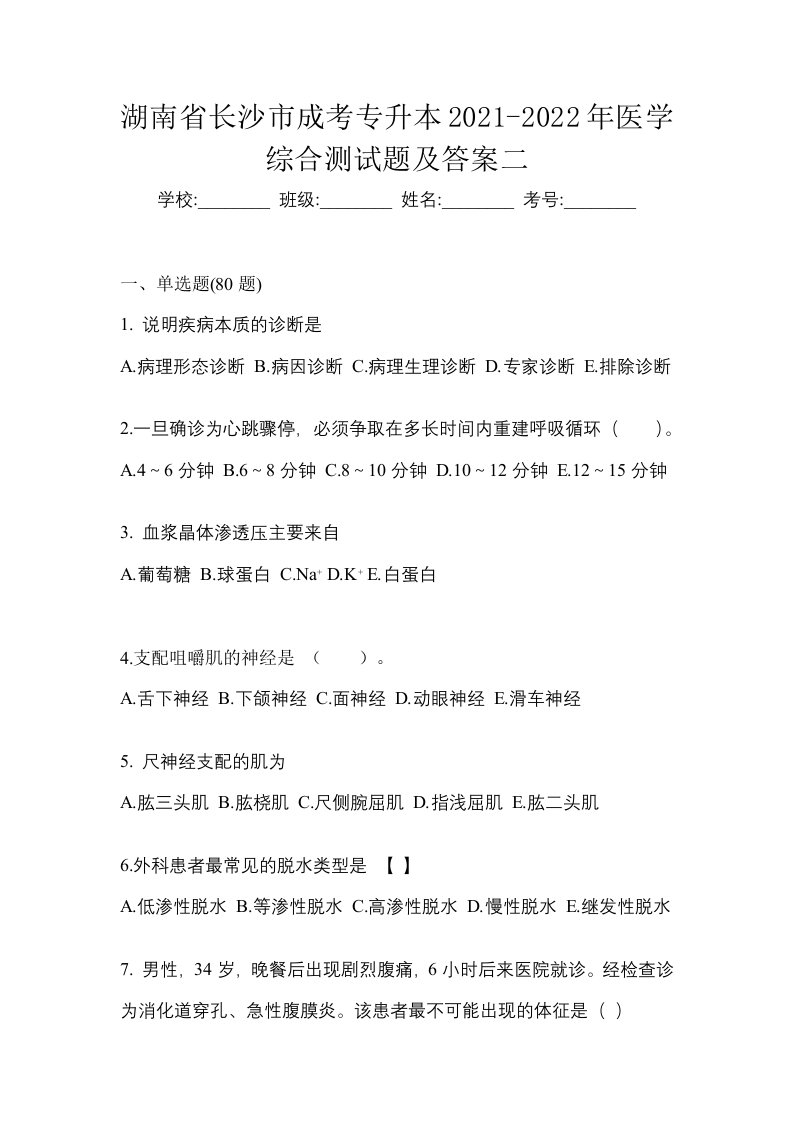 湖南省长沙市成考专升本2021-2022年医学综合测试题及答案二

学校:________ 班级:________ 姓名:________ 考号:________

一、单选题(80 题)

1. 说明疾病本质的诊断是

A.病理形态诊断 B.病因诊断 C.病理生理诊断 D.专家诊断 E.排除诊断

2.一旦确诊为心跳骤停，必须争取在多长时间内重建呼吸循环（　　）。

A.4 ~ 6 分钟 B.6 ~ 8 分钟 C.8 ~ 10 分钟 D.10 ~ 12 分钟 E.12 ~ 15 分钟

3. 血浆晶体渗透压主要来自

A.葡萄糖 B.球蛋白 C.$Na^+$ D.$K^+$ E.白蛋白

4.支配咀嚼肌的神经是 （　　）。

A.舌下神经 B.下颌神经 C.面神经 D.动眼神经 E.滑车神经

5. 尺神经支配的肌为

A.肱三头肌 B.肱桡肌 C.尺侧腕屈肌 D.指浅屈肌 E.肱二头肌

6.外科患者最常见的脱水类型是 【 】

A.低渗性脱水 B.等渗性脱水 C.高渗性脱水 D.慢性脱水 E.继发性脱水

7. 男性，34 岁，晚餐后出现剧烈腹痛，6 小时后来医院就诊。经检查诊为消化道穿孔、急性腹膜炎。该患者最不可能出现的体征是（ ）